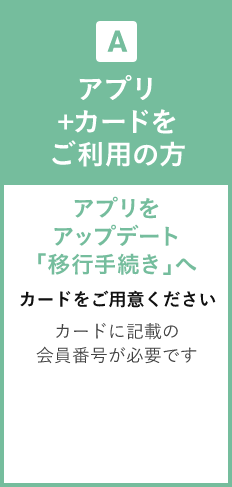 A

アプリ
+カードを
ご利用の方

アプリを
アップデート
「移行手続き」へ

カードをご用意ください

カードに記載の
会員番号が必要です